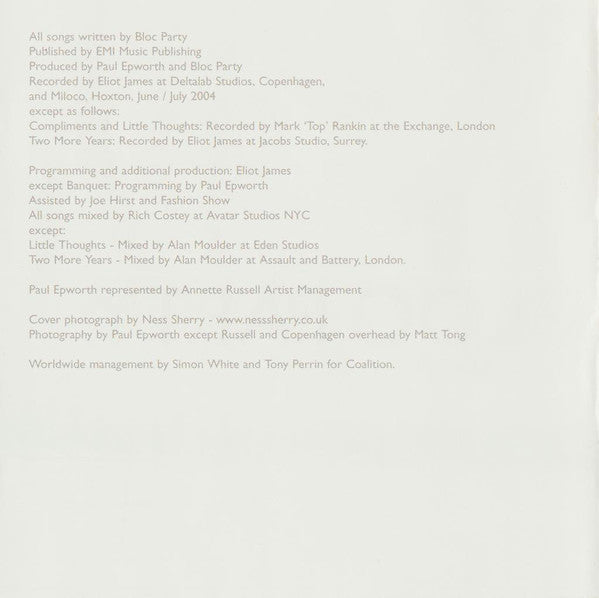 All songs written by Bloc Party
Published by EMI Music Publishing
Produced by Paul Epworth and Bloc Party
Recorded by Eliot James at Deltalab Studios, Copenhagen,
and Miloco, Hoxton, June / July 2004
except as follows:
Compliments and Little Thoughts: Recorded by Mark 'Top' Rankin at the Exchange, London
Two More Years: Recorded by Eliot James at Jacobs Studio, Surrey.

Programming and additional production: Eliot James
except Banquet: Programming by Paul Epworth
Assisted by Joe Hirst and Fashion Show
All songs mixed by Rich Costey at Avatar Studios NYC
except:
Little Thoughts - Mixed by Alan Moulder at Eden Studios
Two More Years - Mixed by Alan Moulder at Assault and Battery, London.

Paul Epworth represented by Annette Russell Artist Management

Cover photograph by Ness Sherry - www.nesssherry.co.uk
Photography by Paul Epworth except Russell and Copenhagen overhead by Matt Tong

Worldwide management by Simon White and Tony Perrin for Coalition.